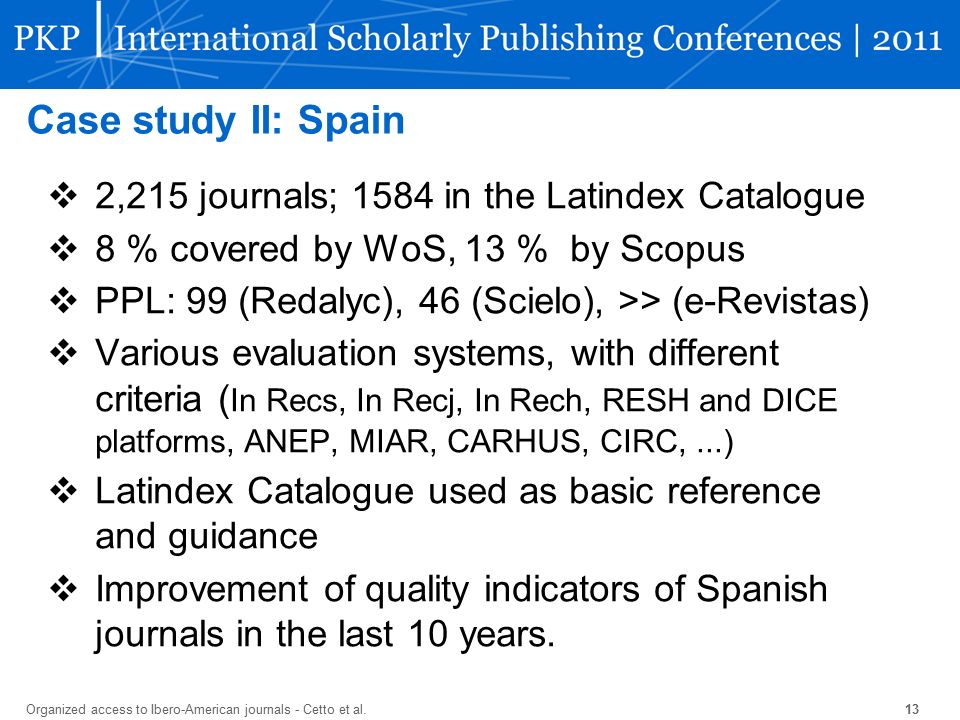 PKP | International Scholarly Publishing Conferences | 2011

Case study II: Spain

❖ 2,215 journals; 1584 in the Latindex Catalogue
❖ 8 % covered by WoS, 13 % by Scopus
❖ PPL: 99 (Redalyc), 46 (Scielo), >> (e-Revistas)
❖ Various evaluation systems, with different criteria (In Recs, In Recj, In Rech, RESH and DICE platforms, ANEP, MIAR, CARHUS, CIRC, ...)
❖ Latindex Catalogue used as basic reference and guidance
❖ Improvement of quality indicators of Spanish journals in the last 10 years.

Organized access to Ibero-American journals - Cetto et al.

13